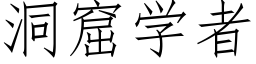 洞窟学者